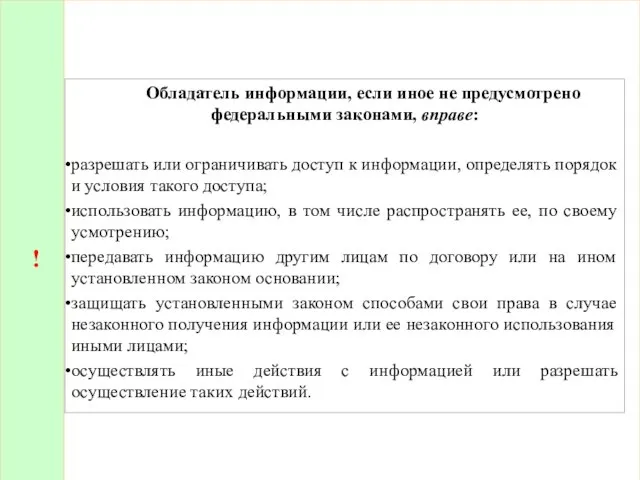 Обладатель информации, если иное не предусмотрено федеральными законами, вправе:

•разрешать или ограничивать доступ к информации, определять порядок и условия такого доступа;

•использовать информацию, в том числе распространять ее, по своему усмотрению;

!

•передавать информацию другим лицам по договору или на ином установленном законом основании;

•защищать установленными законом способами свои права в случае незаконного получения информации или ее незаконного использования иными лицами;

•осуществлять иные действия с информацией или разрешать осуществление таких действий.